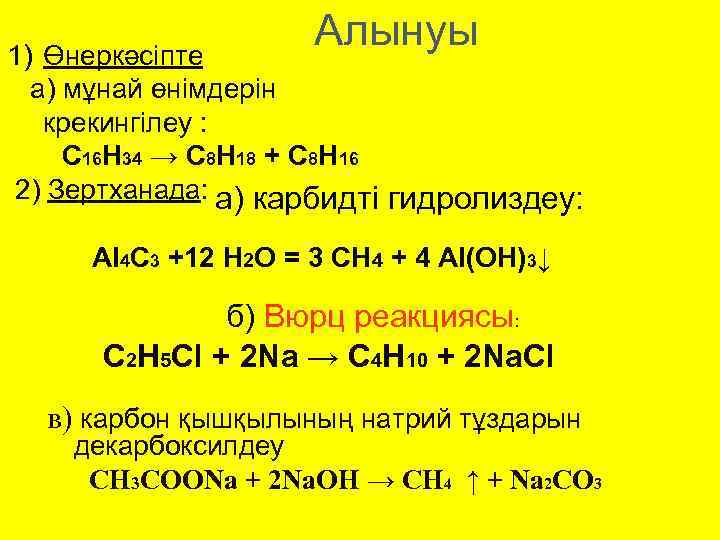 Алынуы

1) Өнеркәсіпте
а) мұнай өнімдерін крекингілеу :
$C_{16}H_{34} \rightarrow C_8H_{18} + C_8H_{16}$

2) Зертханада: а) карбидті гидролиздеу:

$Al_4C_3 + 12\ H_2O = 3\ CH_4 + 4\ Al(OH)_3\downarrow$

б) Вюрц реакциясы:
$C_2H_5Cl + 2Na \rightarrow C_4H_{10} + 2NaCl$

в) карбон қышқылының натрий тұздарын декарбоксилдеу
$CH_3COONa + 2NaOH \rightarrow CH_4 \uparrow + Na_2CO_3$